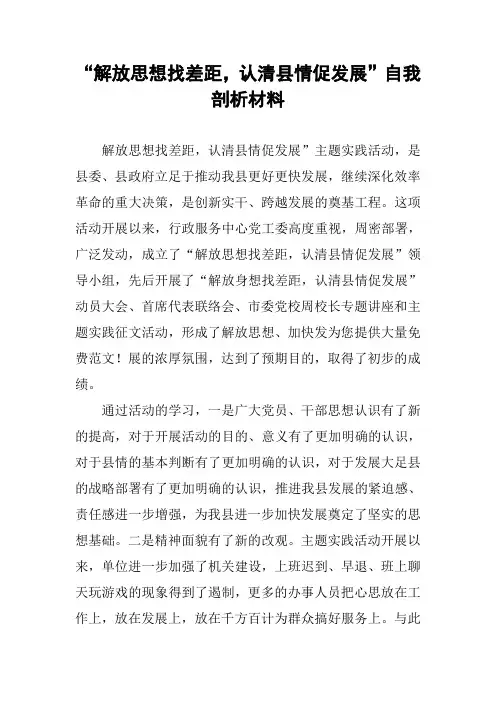 “解放思想找差距，认清县情促发展”自我剖析材料

解放思想找差距，认清县情促发展”主题实践活动，是县委、县政府立足于推动我县更好更快发展，继续深化效率革命的重大决策，是创新实干、跨越发展的奠基工程。这项活动开展以来，行政服务中心党工委高度重视，周密部署，广泛发动，成立了“解放思想找差距，认清县情促发展”领导小组，先后开展了“解放身想找差距，认清县情促发展”动员大会、首席代表联络会、市委党校周校长专题讲座和主题实践征文活动，形成了解放思想、加快发为您提供大量免费范文！展的浓厚氛围，达到了预期目的，取得了初步的成绩。

通过活动的学习，一是广大党员、干部思想认识有了新的提高，对于开展活动的目的、意义有了更加明确的认识，对于县情的基本判断有了更加明确的认识，对于发展大足县的战略部署有了更加明确的认识，推进我县发展的紧迫感、责任感进一步增强，为我县进一步加快发展奠定了坚实的思想基础。二是精神面貌有了新的改观。主题实践活动开展以来，单位进一步加强了机关建设，上班迟到、早退、班上聊天玩游戏的现象得到了遏制，更多的办事人员把心思放在工作上，放在发展上，放在千方百计为群众搞好服务上。与此